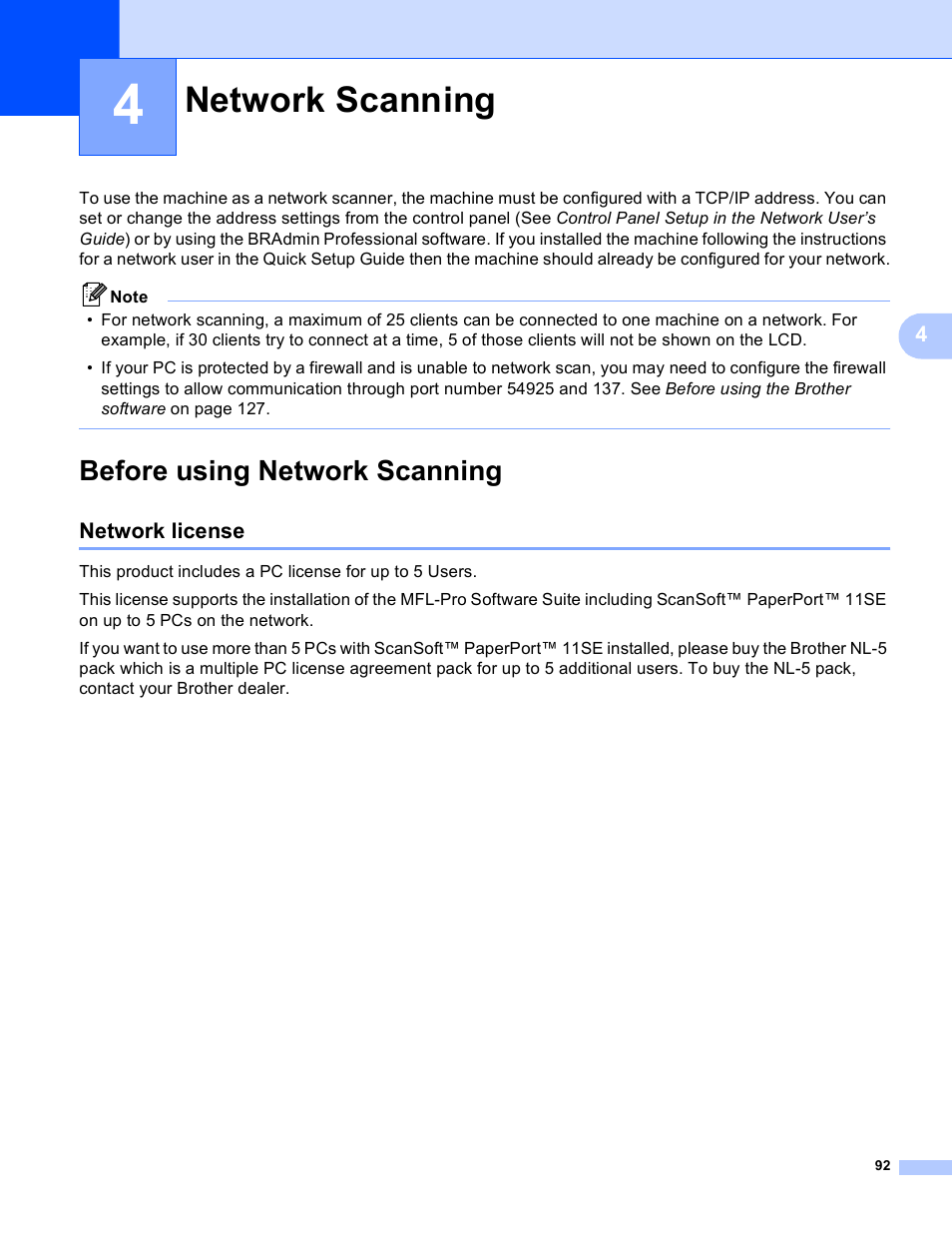 4

Network Scanning

To use the machine as a network scanner, the machine must be configured with a TCP/IP address. You can set or change the address settings from the control panel (See Control Panel Setup in the Network User's Guide) or by using the BRAdmin Professional software. If you installed the machine following the instructions for a network user in the Quick Setup Guide then the machine should already be configured for your network.

Note

• For network scanning, a maximum of 25 clients can be connected to one machine on a network. For example, if 30 clients try to connect at a time, 5 of those clients will not be shown on the LCD.

• If your PC is protected by a firewall and is unable to network scan, you may need to configure the firewall settings to allow communication through port number 54925 and 137. See Before using the Brother software on page 127.

4

Before using Network Scanning

Network license

This product includes a PC license for up to 5 Users.

This license supports the installation of the MFL-Pro Software Suite including ScanSoft™ PaperPort™ 11SE on up to 5 PCs on the network.

If you want to use more than 5 PCs with ScanSoft™ PaperPort™ 11SE installed, please buy the Brother NL-5 pack which is a multiple PC license agreement pack for up to 5 additional users. To buy the NL-5 pack, contact your Brother dealer.

92